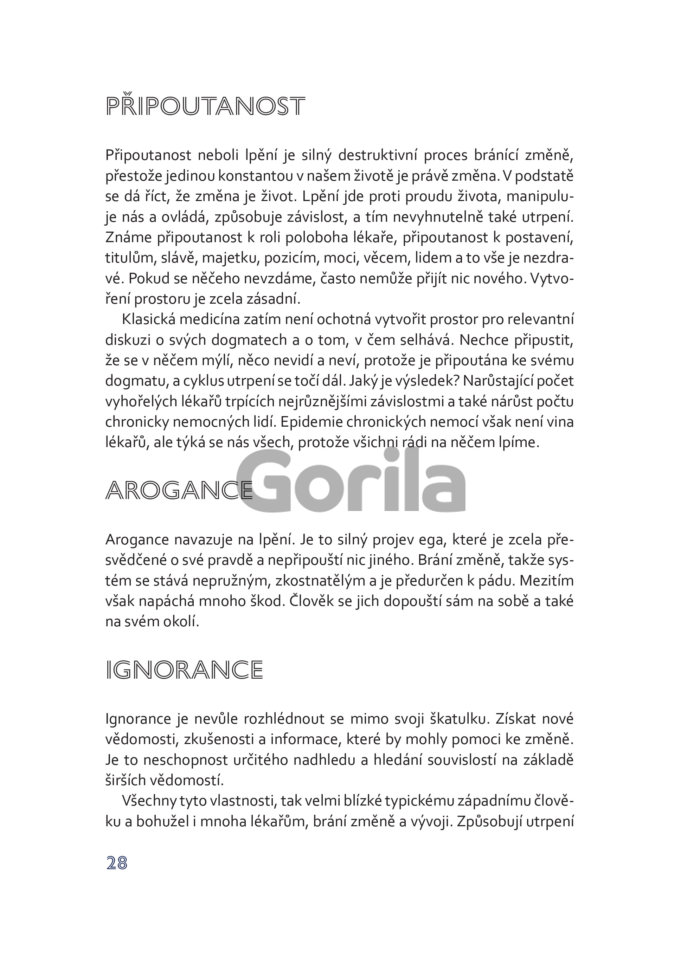 PŘIPOUTANOST

Připoutanost neboli lpění je silný destruktivní proces bránící změně, přestože jedinou konstantou v našem životě je právě změna. V podstatě se dá říct, že změna je život. Lpění jde proti proudu života, manipuluje nás a ovládá, způsobuje závislost, a tím nevyhnutelně také utrpení. Známe připoutanost k roli poloboha lékaře, připoutanost k postavení, titulům, slávě, majetku, pozicím, moci, věcem, lidem a to vše je nezdravé. Pokud se něčeho nevzdáme, často nemůže přijít nic nového. Vytvoření prostoru je zcela zásadní.

Klasická medicína zatím není ochotná vytvořit prostor pro relevantní diskuzi o svých dogmatech a o tom, v čem selhává. Nechce připustit, že se v něčem mýlí, něco nevidí a neví, protože je připoutána ke svému dogmatu, a cyklus utrpení se točí dál. Jaký je výsledek? Narůstající počet vyhořelých lékařů trpících nejrůznějšími závislostmi a také nárůst počtu chronicky nemocných lidí. Epidemie chronických nemocí však není vina lékařů, ale týká se nás všech, protože všichni rádi na něčem lpíme.

AROGANCE

Gorila

Arogance navazuje na lpění. Je to silný projev ega, které je zcela přesvědčené o své pravdě a nepřipouští nic jiného. Brání změně, takže systém se stává nepružným, zkostnatělým a je předurčen k pádu. Mezitím však napáchá mnoho škod. Člověk se jich dopouští sám na sobě a také na svém okolí.

IGNORANCE

Ignorance je nevůle rozhlédnout se mimo svoji škatulku. Získat nové vědomosti, zkušenosti a informace, které by mohly pomoci ke změně. Je to neschopnost určitého nadhledu a hledání souvislostí na základě širších vědomostí.

Všechny tyto vlastnosti, tak velmi blízké typickému západnímu člověku a bohužel i mnoha lékařům, brání změně a vývoji. Způsobují utrpení

28